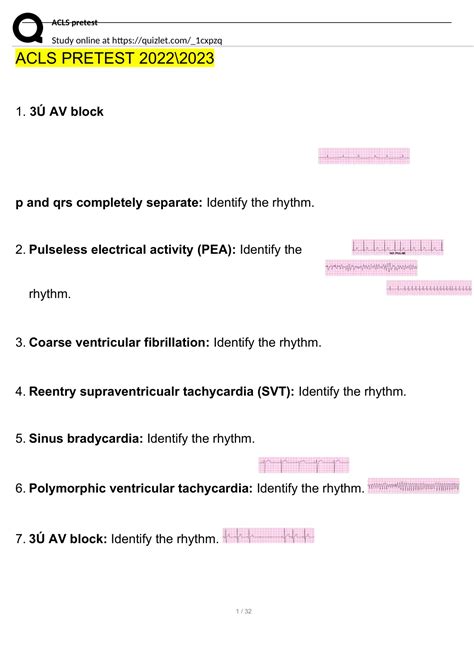 ACLS pretest

Study online at https://quizlet.com/_1cxpzq

ACLS PRETEST 2022\2023

1. 3Ú AV block

p and qrs completely separate: Identify the rhythm.

2. Pulseless electrical activity (PEA): Identify the rhythm.

3. Coarse ventricular fibrillation: Identify the rhythm.

4. Reentry supraventricualr tachycardia (SVT): Identify the rhythm.

5. Sinus bradycardia: Identify the rhythm.

6. Polymorphic ventricular tachycardia: Identify the rhythm.

7. 3Ú AV block: Identify the rhythm.

1 / 32